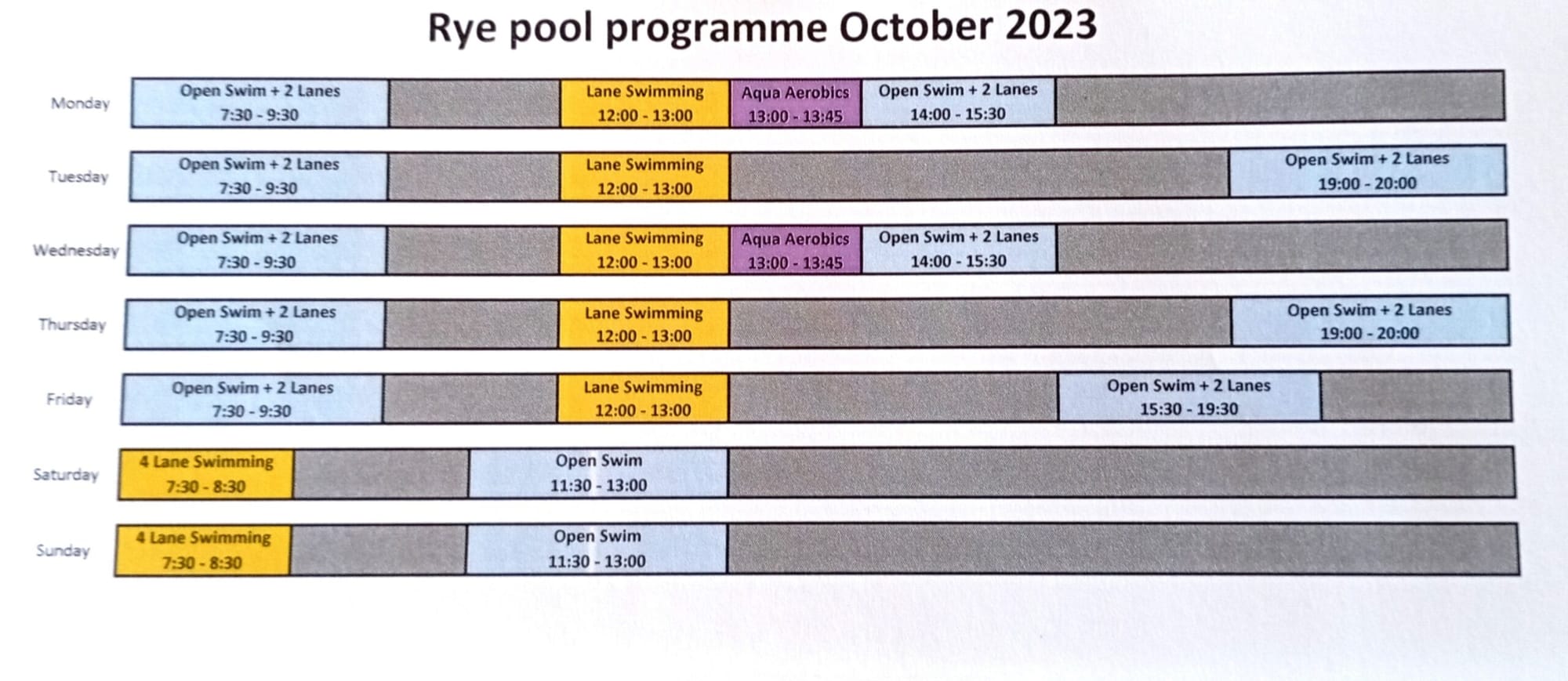 Rye pool programme October 2023

Monday
Open Swim + 2 Lanes
7:30 - 9:30
Lane Swimming
12:00 - 13:00
Aqua Aerobics
13:00 - 13:45
Open Swim + 2 Lanes
14:00 - 15:30

Tuesday
Open Swim + 2 Lanes
7:30 - 9:30
Lane Swimming
12:00 - 13:00
Open Swim + 2 Lanes
19:00 - 20:00

Wednesday
Open Swim + 2 Lanes
7:30 - 9:30
Lane Swimming
12:00 - 13:00
Aqua Aerobics
13:00 - 13:45
Open Swim + 2 Lanes
14:00 - 15:30

Thursday
Open Swim + 2 Lanes
7:30 - 9:30
Lane Swimming
12:00 - 13:00
Open Swim + 2 Lanes
19:00 - 20:00

Friday
Open Swim + 2 Lanes
7:30 - 9:30
Lane Swimming
12:00 - 13:00
Open Swim + 2 Lanes
15:30 - 19:30

Saturday
4 Lane Swimming
7:30 - 8:30
Open Swim
11:30 - 13:00

Sunday
4 Lane Swimming
7:30 - 8:30
Open Swim
11:30 - 13:00